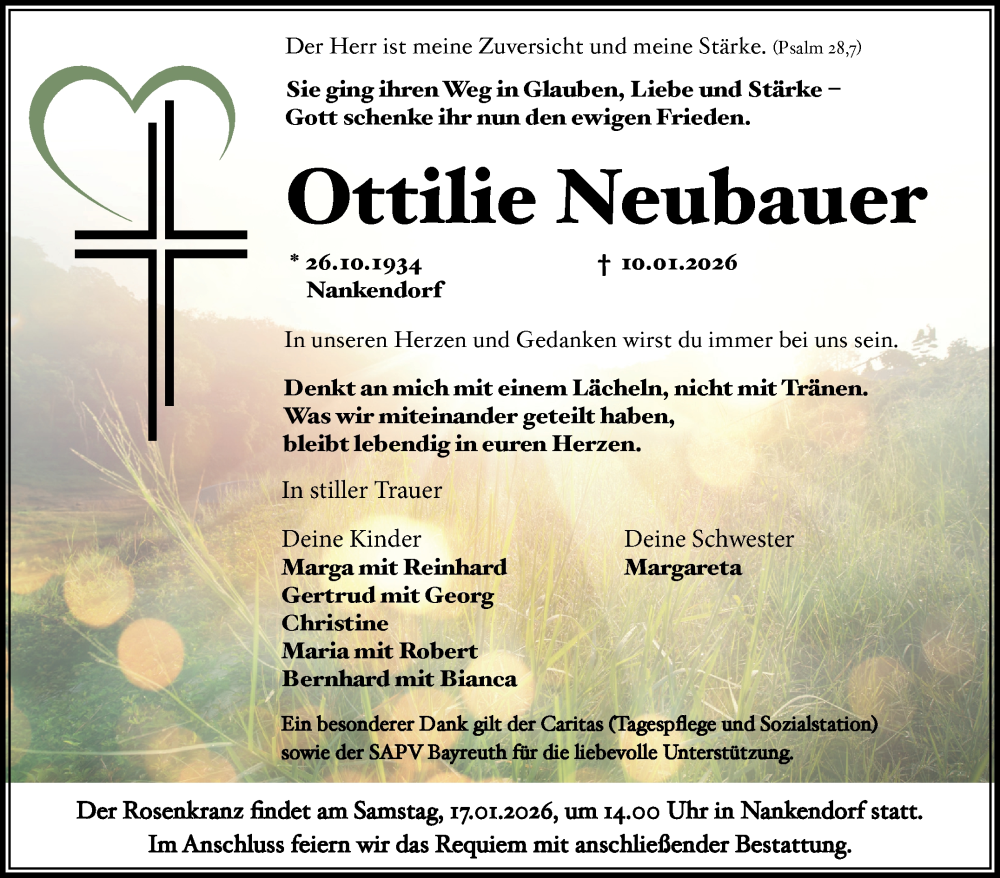 Der Herr ist meine Zuversicht und meine Stärke. (Psalm 28,7)

Sie ging ihren Weg in Glauben, Liebe und Stärke – Gott schenke ihr nun den ewigen Frieden.

Ottilie Neubauer

* 26.10.1934 Nankendorf

† 10.01.2026

In unseren Herzen und Gedanken wirst du immer bei uns sein.

Denkt an mich mit einem Lächeln, nicht mit Tränen. Was wir miteinander geteilt haben, bleibt lebendig in euren Herzen.

In stiller Trauer

Deine Kinder
Marga mit Reinhard
Gertrud mit Georg
Christine
Maria mit Robert
Bernhard mit Bianca

Deine Schwester
Margareta

Ein besonderer Dank gilt der Caritas (Tagespflege und Sozialstation) sowie der SAPV Bayreuth für die liebevolle Unterstützung.

Der Rosenkranz findet am Samstag, 17.01.2026, um 14.00 Uhr in Nankendorf statt. Im Anschluss feiern wir das Requiem mit anschließender Bestattung.